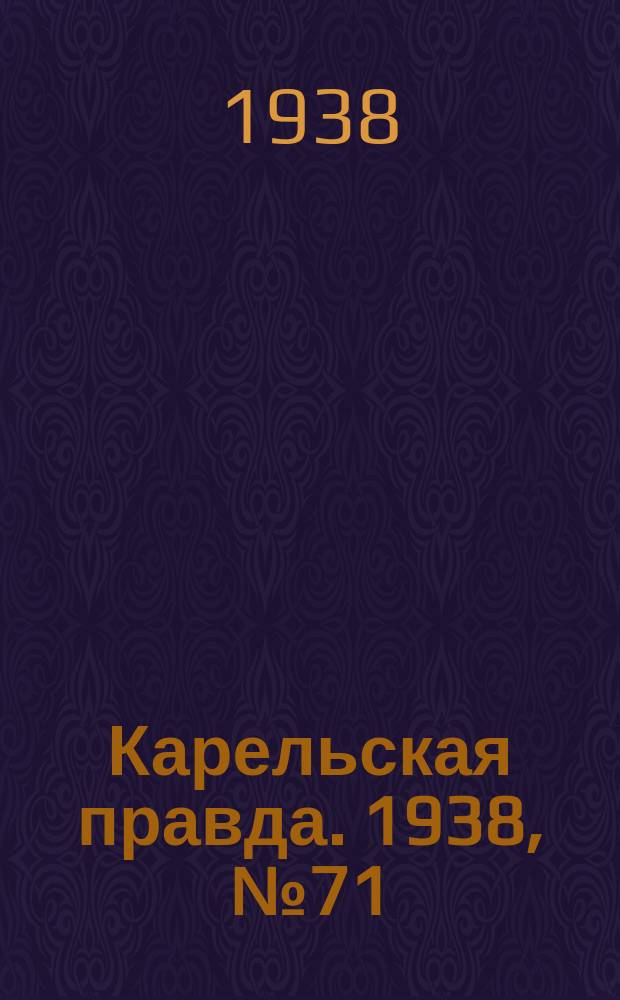 1938

Карельская правда. 1938, №71